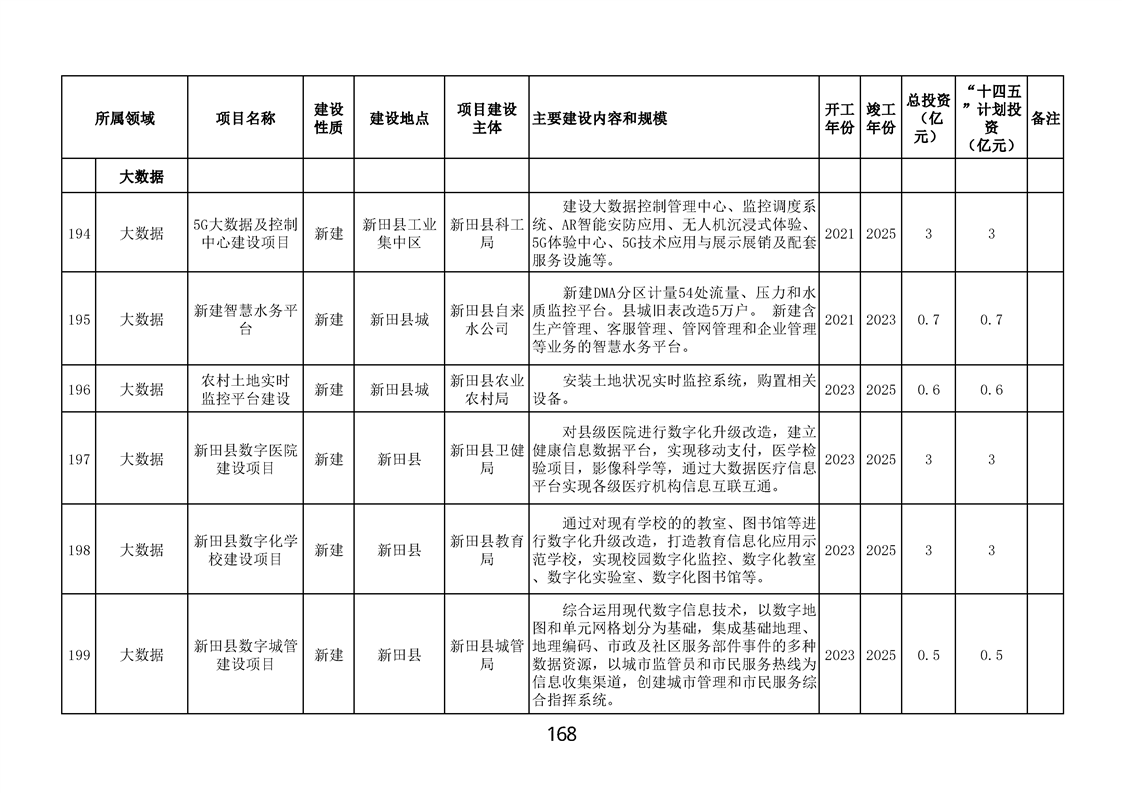 | 所属领域 | | 项目名称 | 建设性质 | 建设地点 | 项目建设主体 | 主要建设内容和规模 | 开工年份 | 竣工年份 | 总投资（亿元） | “十四五”计划投资（亿元） | 备注 |
|---|---|---|---|---|---|---|---|---|---|---|---|
| | 大数据 | | | | | | | | | | |
| 194 | 大数据 | 5G大数据及控制中心建设项目 | 新建 | 新田县工业集中区 | 新田县科工局 | 建设大数据控制管理中心、监控调度系统、AR智能安防应用、无人机沉浸式体验、5G体验中心、5G技术应用与展示展销及配套服务设施等。 | 2021 | 2025 | 3 | 3 | |
| 195 | 大数据 | 新建智慧水务平台 | 新建 | 新田县城 | 新田县自来水公司 | 新建DMA分区计量54处流量、压力和水质监控平台。县城旧表改造5万户。 新建含生产管理、客服管理、管网管理和企业管理等业务的智慧水务平台。 | 2021 | 2023 | 0.7 | 0.7 | |
| 196 | 大数据 | 农村土地实时监控平台建设 | 新建 | 新田县城 | 新田县农业农村局 | 安装土地状况实时监控系统，购置相关设备。 | 2023 | 2025 | 0.6 | 0.6 | |
| 197 | 大数据 | 新田县数字医院建设项目 | 新建 | 新田县 | 新田县卫健局 | 对县级医院进行数字化升级改造，建立健康信息数据平台，实现移动支付，医学检验项目，影像科学等，通过大数据医疗信息平台实现各级医疗机构信息互联互通。 | 2023 | 2025 | 3 | 3 | |
| 198 | 大数据 | 新田县数字化学校建设项目 | 新建 | 新田县 | 新田县教育局 | 通过对现有学校的的教室、图书馆等进行数字化升级改造，打造教育信息化应用示范学校，实现校园数字化监控、数字化教室、数字化实验室、数字化图书馆等。 | 2023 | 2025 | 3 | 3 | |
| 199 | 大数据 | 新田县数字城管建设项目 | 新建 | 新田县 | 新田县城管局 | 综合运用现代数字信息技术，以数字地图和单元网格划分为基础，集成基础地理、地理编码、市政及社区服务部件事件的多种数据资源，以城市监管员和市民服务热线为信息收集渠道，创建城市管理和市民服务综合指挥系统。 | 2023 | 2025 | 0.5 | 0.5 | |

168